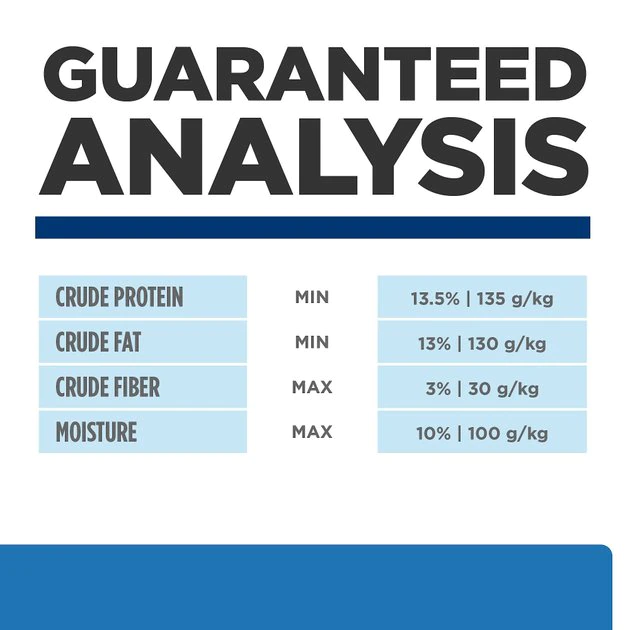 GUARANTEED ANALYSIS

| CRUDE PROTEIN | MIN | 13.5% \| 135 g/kg |
|---|---|---|
| CRUDE FAT | MIN | 13% \| 130 g/kg |
| CRUDE FIBER | MAX | 3% \| 30 g/kg |
| MOISTURE | MAX | 10% \| 100 g/kg |